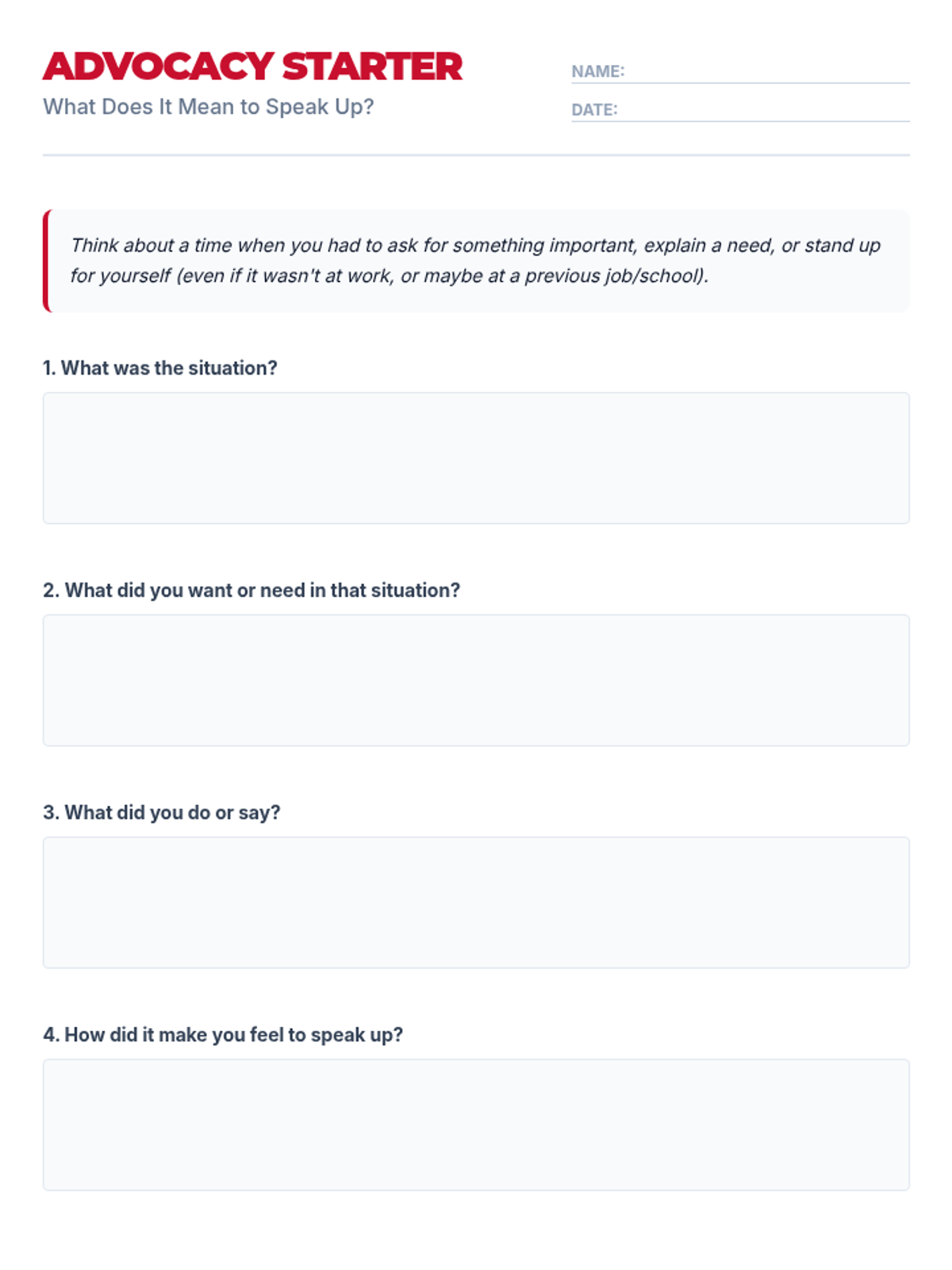 ADVOCACY STARTER
What Does It Mean to Speak Up?

NAME:
DATE:

Think about a time when you had to ask for something important, explain a need, or stand up for yourself (even if it wasn't at work, or maybe at a previous job/school).

1. What was the situation?

2. What did you want or need in that situation?

3. What did you do or say?

4. How did it make you feel to speak up?